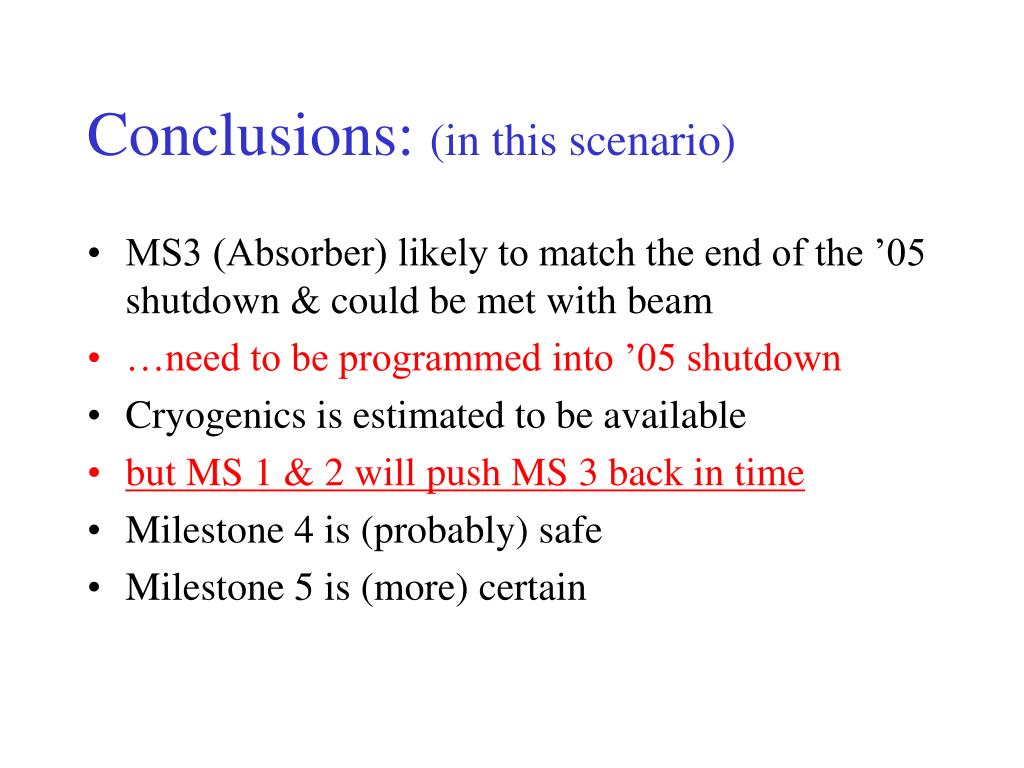 Conclusions: (in this scenario)

• MS3 (Absorber) likely to match the end of the ’05 shutdown & could be met with beam
• …need to be programmed into ’05 shutdown
• Cryogenics is estimated to be available
• but MS 1 & 2 will push MS 3 back in time
• Milestone 4 is (probably) safe
• Milestone 5 is (more) certain